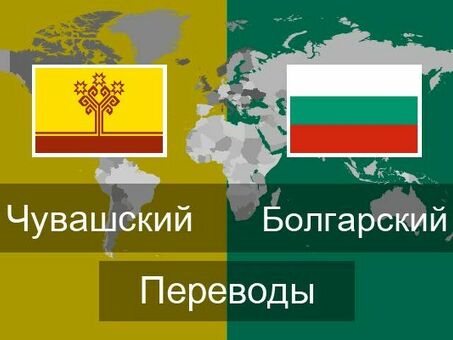 Чувашский Болгарский

Переводы